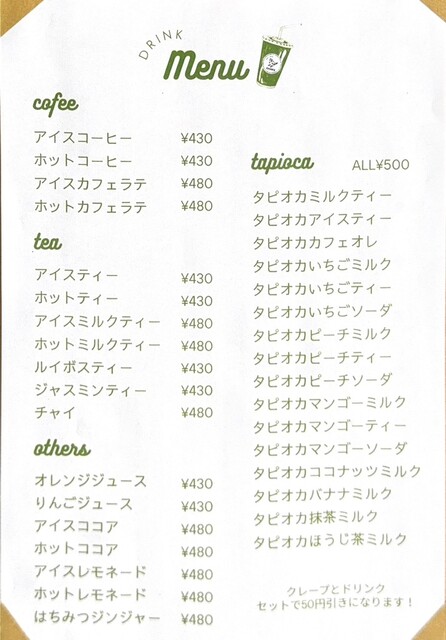 DRINK
Menu

cofee

アイスコーヒー ¥430
ホットコーヒー ¥430
アイスカフェラテ ¥480
ホットカフェラテ ¥480

tea

アイスティー ¥430
ホットティー ¥430
アイスミルクティー ¥480
ホットミルクティー ¥480
ルイボスティー ¥430
ジャスミンティー ¥430
チャイ ¥480

others

オレンジジュース ¥430
りんごジュース ¥430
アイスココア ¥480
ホットココア ¥480
アイスレモネード ¥480
ホットレモネード ¥480
はちみつジンジャー ¥480

tapioca ALL¥500

タピオカミルクティー
タピオカアイスティー
タピオカカフェオレ
タピオカいちごミルク
タピオカいちごティー
タピオカいちごソーダ
タピオカピーチミルク
タピオカピーチティー
タピオカピーチソーダ
タピオカマンゴーミルク
タピオカマンゴーティー
タピオカマンゴーソーダ
タピオカココナッツミルク
タピオカバナナミルク
タピオカ抹茶ミルク
タピオカほうじ茶ミルク

クレープとドリンク
セットで50円引きになります！